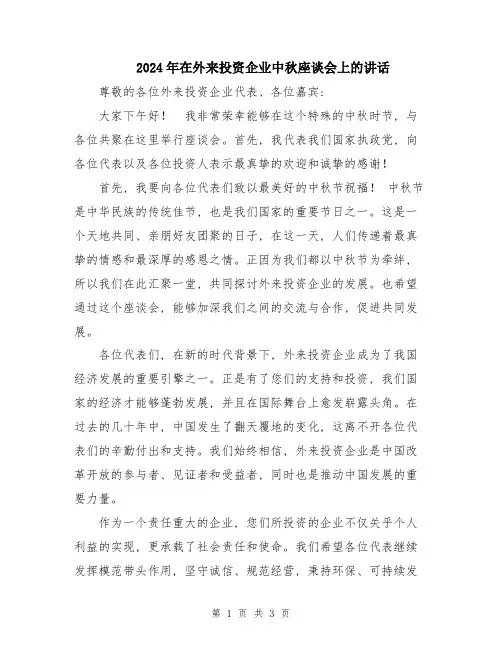 2024年在外来投资企业中秋座谈会上的讲话

尊敬的各位外来投资企业代表、各位嘉宾：

大家下午好！ 我非常荣幸能够在这个特殊的中秋时节，与各位共聚在这里举行座谈会。首先，我代表我们国家执政党，向各位代表以及各位投资人表示最真挚的欢迎和诚挚的感谢！

首先，我要向各位代表们致以最美好的中秋节祝福！ 中秋节是中华民族的传统佳节，也是我们国家的重要节日之一。这是一个天地共同、亲朋好友团聚的日子，在这一天，人们传递着最真挚的情感和最深厚的感恩之情。正因为我们都以中秋节为牵绊，所以我们在此汇聚一堂，共同探讨外来投资企业的发展。也希望通过这个座谈会，能够加深我们之间的交流与合作，促进共同发展。

各位代表们，在新的时代背景下，外来投资企业成为了我国经济发展的重要引擎之一。正是有了您们的支持和投资，我们国家的经济才能够蓬勃发展，并且在国际舞台上愈发崭露头角。在过去的几十年中，中国发生了翻天覆地的变化，这离不开各位代表们的辛勤付出和支持。我们始终相信，外来投资企业是中国改革开放的参与者、见证者和受益者，同时也是推动中国发展的重要力量。

作为一个责任重大的企业，您们所投资的企业不仅关乎个人利益的实现，更承载了社会责任和使命。我们希望各位代表继续发挥模范带头作用，坚守诚信、规范经营，秉持环保、可持续发

第 1 页 共 3 页